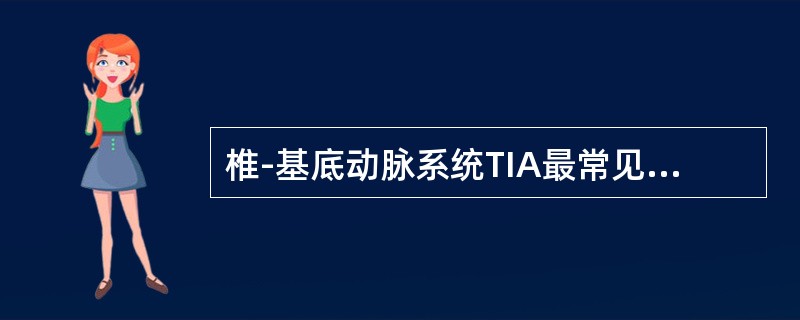 椎-基底动脉系统TIA最常见...